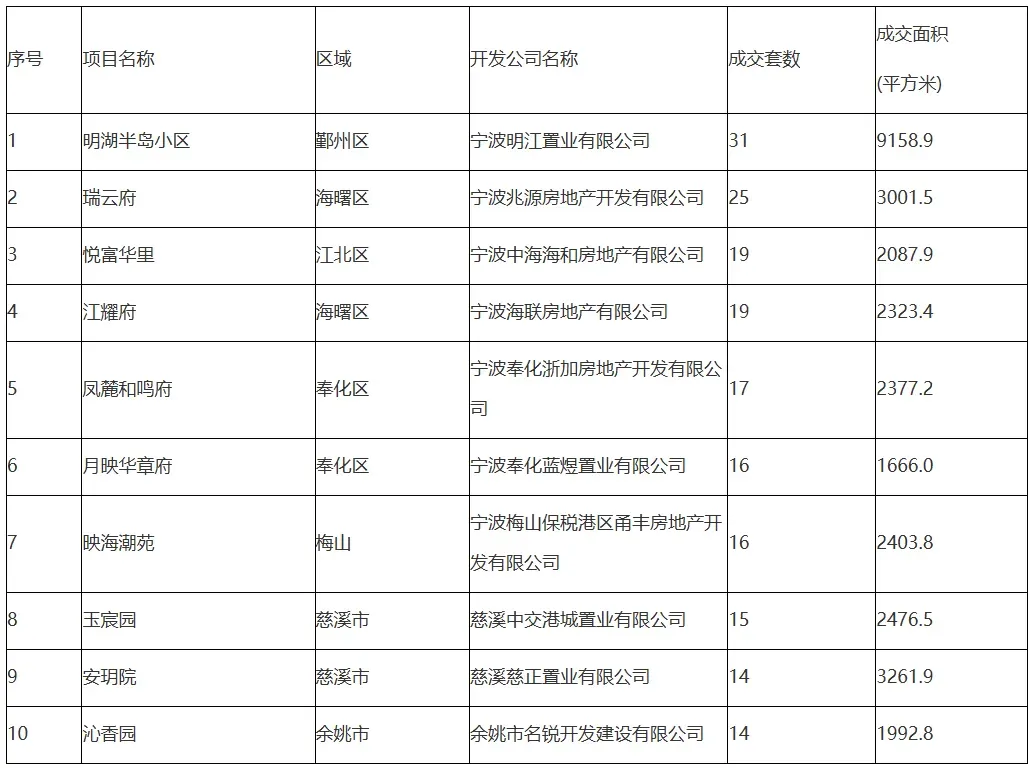 | 序号 | 项目名称 | 区域 | 开发公司名称 | 成交套数 | 成交面积 (平方米) |
|---|---|---|---|---|---|
| 1 | 明湖半岛小区 | 鄞州区 | 宁波明江置业有限公司 | 31 | 9158.9 |
| 2 | 瑞云府 | 海曙区 | 宁波兆源房地产开发有限公司 | 25 | 3001.5 |
| 3 | 悦富华里 | 江北区 | 宁波中海海和房地产有限公司 | 19 | 2087.9 |
| 4 | 江耀府 | 海曙区 | 宁波海联房地产有限公司 | 19 | 2323.4 |
| 5 | 凤麓和鸣府 | 奉化区 | 宁波奉化浙加房地产开发有限公司 | 17 | 2377.2 |
| 6 | 月映华章府 | 奉化区 | 宁波奉化蓝煜置业有限公司 | 16 | 1666.0 |
| 7 | 映海潮苑 | 梅山 | 宁波梅山保税港区甬丰房地产开发有限公司 | 16 | 2403.8 |
| 8 | 玉宸园 | 慈溪市 | 慈溪中交港城置业有限公司 | 15 | 2476.5 |
| 9 | 安玥院 | 慈溪市 | 慈溪慈正置业有限公司 | 14 | 3261.9 |
| 10 | 沁香园 | 余姚市 | 余姚市名锐开发建设有限公司 | 14 | 1992.8 |